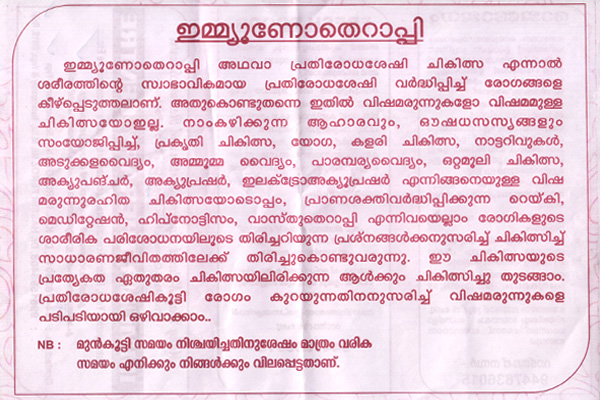 ഇമ്മ്യൂണോതെറാപ്പി

ഇമ്മ്യൂണോതെറാപ്പി അഥവാ പ്രതിരോധശേഷി ചികിത്സ എന്നാൽ ശരീരത്തിന്റെ സ്വാഭാവികമായ പ്രതിരോധശേഷി വർദ്ധിപ്പിച്ച് രോഗങ്ങളെ കീഴ്പ്പെടുത്തലാണ്. അതുകൊണ്ടുതന്നെ ഇതിൽ വിഷമരുന്നുകളോ വിഷമമുള്ള ചികിത്സയോഇല്ല. നാംകഴിക്കുന്ന ആഹാരവും, ഔഷധസസ്യങ്ങളും സംയോജിപ്പിച്ച്, പ്രകൃതി ചികിത്സ, യോഗ, കളരി ചികിത്സ, നാട്ടറിവുകൾ, അടുക്കളവൈദ്യം, അമ്മൂമ്മ വൈദ്യം, പാരമ്പര്യവൈദ്യം, ഒറ്റമൂലി ചികിത്സ, അക്യുപങ്ചർ, അക്യുപ്രഷർ, ഇലക്ട്രോഅക്യുപ്രഷർ എന്നിങ്ങനെയുള്ള വിഷ മരുന്നുരഹിത ചികിത്സയോടൊപ്പം, പ്രാണശക്തിവർദ്ധിപ്പിക്കുന്ന റെയ്കി, മെഡിറ്റേഷൻ, ഹിപ്നോട്ടിസം, വാസ്തുതെറാപ്പി എന്നിവയെല്ലാം രോഗികളുടെ ശാരീരിക പരിശോധനയിലൂടെ തിരിച്ചറിയുന്ന പ്രശ്നങ്ങൾക്കനുസരിച്ച് ചികിത്സിച്ച് സാധാരണജീവിതത്തിലേക്ക് തിരിച്ചുകൊണ്ടുവരുന്നു. ഈ ചികിത്സയുടെ പ്രത്യേകത ഏതുതരം ചികിത്സയിലിരിക്കുന്ന ആൾക്കും ചികിത്സിച്ചു തുടങ്ങാം. പ്രതിരോധശേഷികൂട്ടി രോഗം കുറയുന്നതിനനുസരിച്ച് വിഷമരുന്നുകളെ പടിപടിയായി ഒഴിവാക്കാം..

NB : മുൻകൂട്ടി സമയം നിശ്ചയിച്ചതിനുശേഷം മാത്രം വരിക സമയം എനിക്കും നിങ്ങൾക്കും വിലപ്പെട്ടതാണ്.